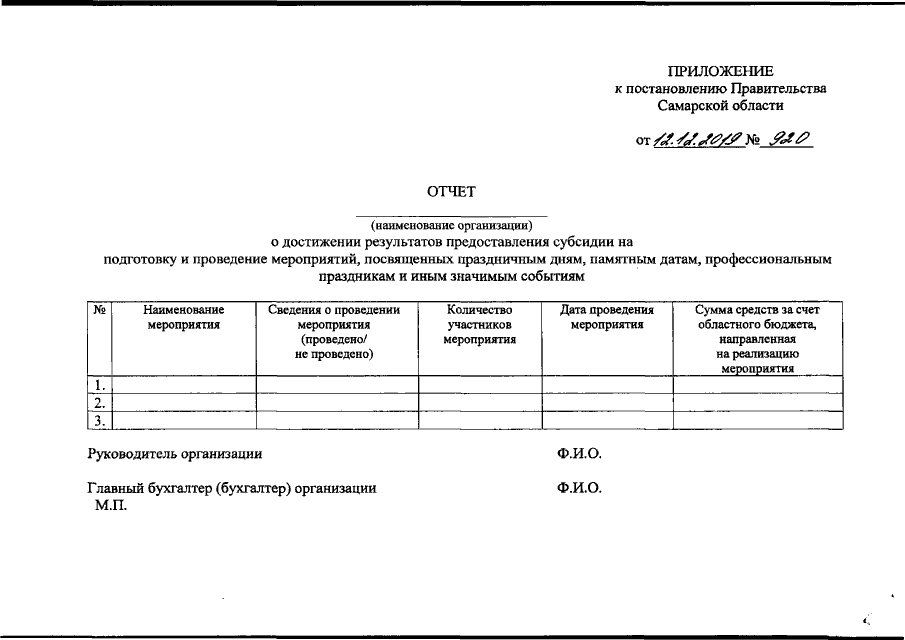 ПРИЛОЖЕНИЕ
к постановлению Правительства
Самарской области

от 12.12.2019 № 920

ОТЧЕТ

____
(наименование организации)
о достижении результатов предоставления субсидии на
подготовку и проведение мероприятий, посвященных праздничным дням, памятным датам, профессиональным праздникам и иным значимым событиям

| № | Наименование мероприятия | Сведения о проведении мероприятия (проведено/ не проведено) | Количество участников мероприятия | Дата проведения мероприятия | Сумма средств за счет областного бюджета, направленная на реализацию мероприятия |
|---|---|---|---|---|---|
| 1. | | | | | |
| 2. | | | | | |
| 3. | | | | | |

Руководитель организации Ф.И.О.

Главный бухгалтер (бухгалтер) организации Ф.И.О.
М.П.